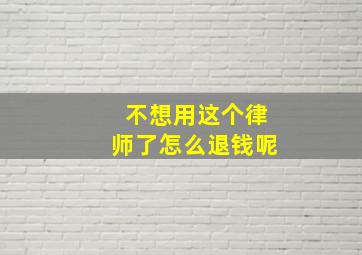 不想用这个律师了怎么退钱呢